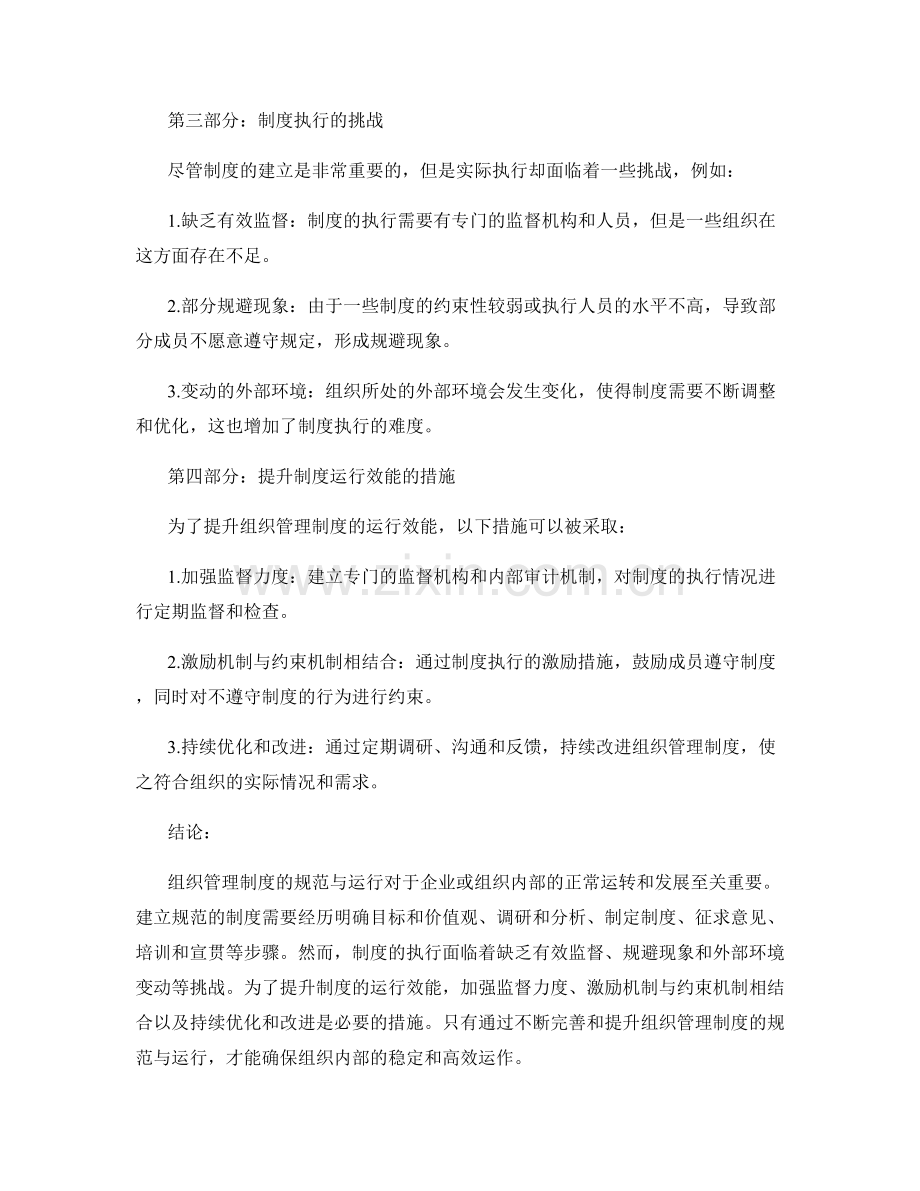 第三部分：制度执行的挑战

尽管制度的建立是非常重要的，但是实际执行却面临着一些挑战，例如：

1.缺乏有效监督：制度的执行需要有专门的监督机构和人员，但是一些组织在这方面存在不足。

2.部分规避现象：由于一些制度的约束性较弱或执行人员的水平不高，导致部分成员不愿意遵守规定，形成规避现象。

3.变动的外部环境：组织所处的外部环境会发生变化，使得制度需要不断调整和优化，这也增加了制度执行的难度。

第四部分：提升制度运行效能的措施

为了提升组织管理制度的运行效能，以下措施可以被采取：

1.加强监督力度：建立专门的监督机构和内部审计机制，对制度的执行情况进行定期监督和检查。

2.激励机制与约束机制相结合：通过制度执行的激励措施，鼓励成员遵守制度，同时对不遵守制度的行为进行约束。

3.持续优化和改进：通过定期调研、沟通和反馈，持续改进组织管理制度，使之符合组织的实际情况和需求。

结论：

组织管理制度的规范与运行对于企业或组织内部的正常运转和发展至关重要。建立规范的制度需要经历明确目标和价值观、调研和分析、制定制度、征求意见、培训和宣贯等步骤。然而，制度的执行面临着缺乏有效监督、规避现象和外部环境变动等挑战。为了提升制度的运行效能，加强监督力度、激励机制与约束机制相结合以及持续优化和改进是必要的措施。只有通过不断完善和提升组织管理制度的规范与运行，才能确保组织内部的稳定和高效运作。

www.zixin.com.cn